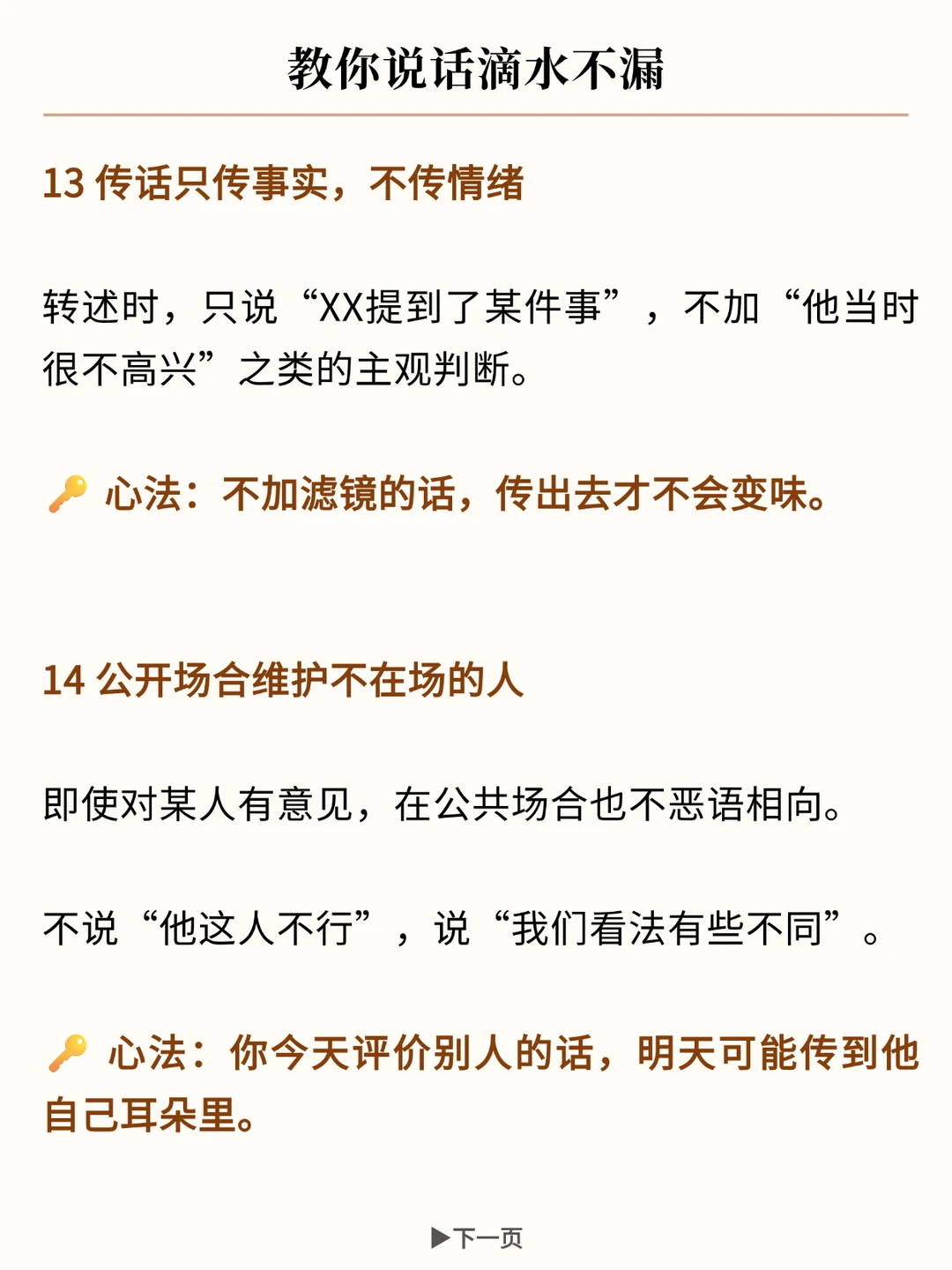 教你说话滴水不漏

13 传话只传事实，不传情绪

转述时，只说“XX提到了某件事”，不加“他当时很不高兴”之类的主观判断。

🔑 心法：不加滤镜的话，传出去才不会变味。

14 公开场合维护不在场的人

即使对某人有意见，在公共场合也不恶语相向。

不说“他这人不行”，说“我们看法有些不同”。

🔑 心法：你今天评价别人的话，明天可能传到他自己耳朵里。

▶下一页